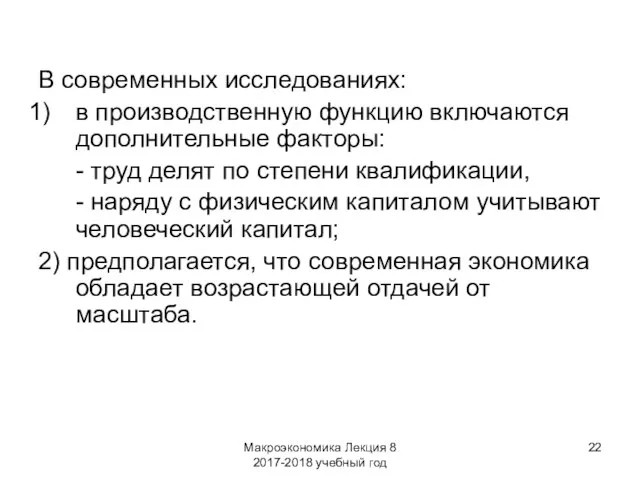 В современных исследованиях:
1) в производственную функцию включаются дополнительные факторы:

- труд делят по степени квалификации,

- наряду с физическим капиталом учитывают человеческий капитал;

2) предполагается, что современная экономика обладает возрастающей отдачей от масштаба.

Макроэкономика Лекция 8
2017-2018 учебный год

22